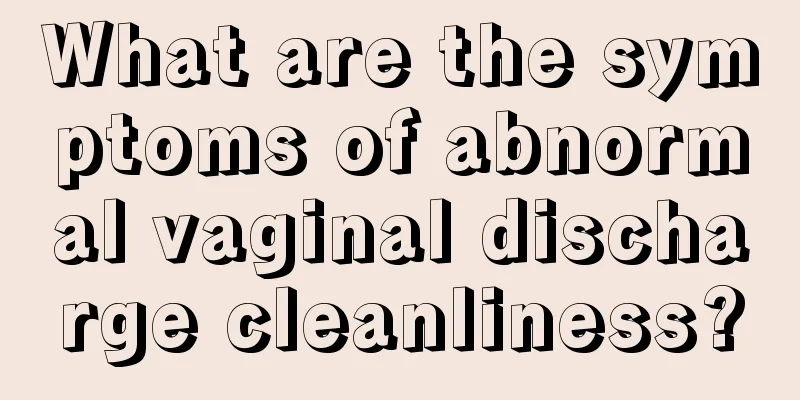 What are the symptoms of abnormal vaginal discharge cleanliness?